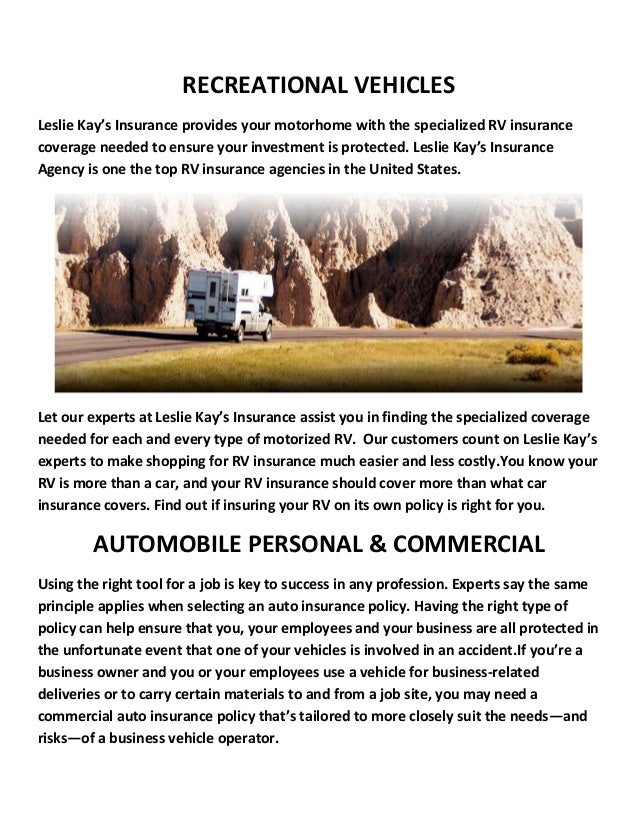 RECREATIONAL VEHICLES

Leslie Kay's Insurance provides your motorhome with the specialized RV insurance coverage needed to ensure your investment is protected. Leslie Kay's Insurance Agency is one the top RV insurance agencies in the United States.

Let our experts at Leslie Kay's Insurance assist you in finding the specialized coverage needed for each and every type of motorized RV. Our customers count on Leslie Kay's experts to make shopping for RV insurance much easier and less costly.You know your RV is more than a car, and your RV insurance should cover more than what car insurance covers. Find out if insuring your RV on its own policy is right for you.

AUTOMOBILE PERSONAL & COMMERCIAL

Using the right tool for a job is key to success in any profession. Experts say the same principle applies when selecting an auto insurance policy. Having the right type of policy can help ensure that you, your employees and your business are all protected in the unfortunate event that one of your vehicles is involved in an accident.If you're a business owner and you or your employees use a vehicle for business-related deliveries or to carry certain materials to and from a job site, you may need a commercial auto insurance policy that's tailored to more closely suit the needs—and risks—of a business vehicle operator.